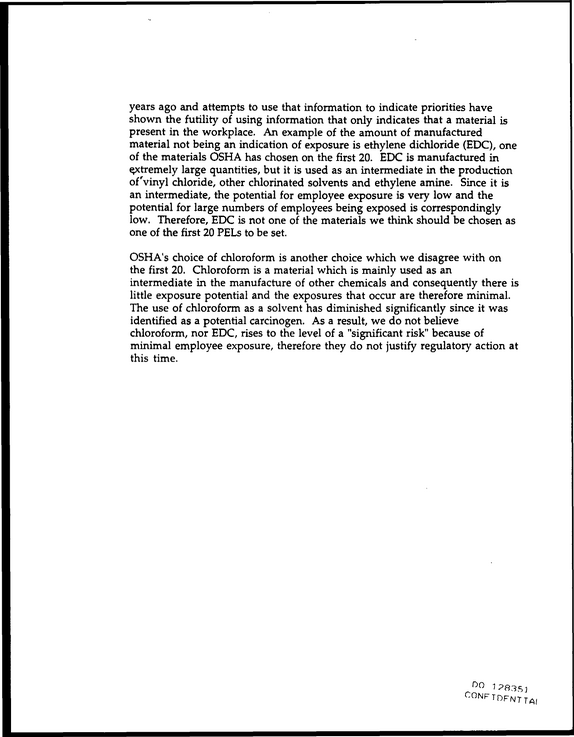 years ago and attempts to use that information to indicate priorities have shown the futility of using information that only indicates that a material is present in the workplace. An example of the amount of manufactured material not being an indication of exposure is ethylene dichloride (EDC), one of the materials OSHA has chosen on the first 20. EDC is manufactured in extremely large quantities, but it is used as an intermediate in the production of vinyl chloride, other chlorinated solvents and ethylene amine. Since it is an intermediate, the potential for employee exposure is very low and the potential for large numbers of employees being exposed is correspondingly low. Therefore, EDC is not one of the materials we think should be chosen as one of the first 20 PELs to be set.

OSHA's choice of chloroform is another choice which we disagree with on the first 20. Chloroform is a material which is mainly used as an intermediate in the manufacture of other chemicals and consequently there is little exposure potential and the exposures that occur are therefore minimal. The use of chloroform as a solvent has diminished significantly since it was identified as a potential carcinogen. As a result, we do not believe chloroform, nor EDC, rises to the level of a "significant risk" because of minimal employee exposure, therefore they do not justify regulatory action at this time.

DO 128351
CONFIDENTIAL